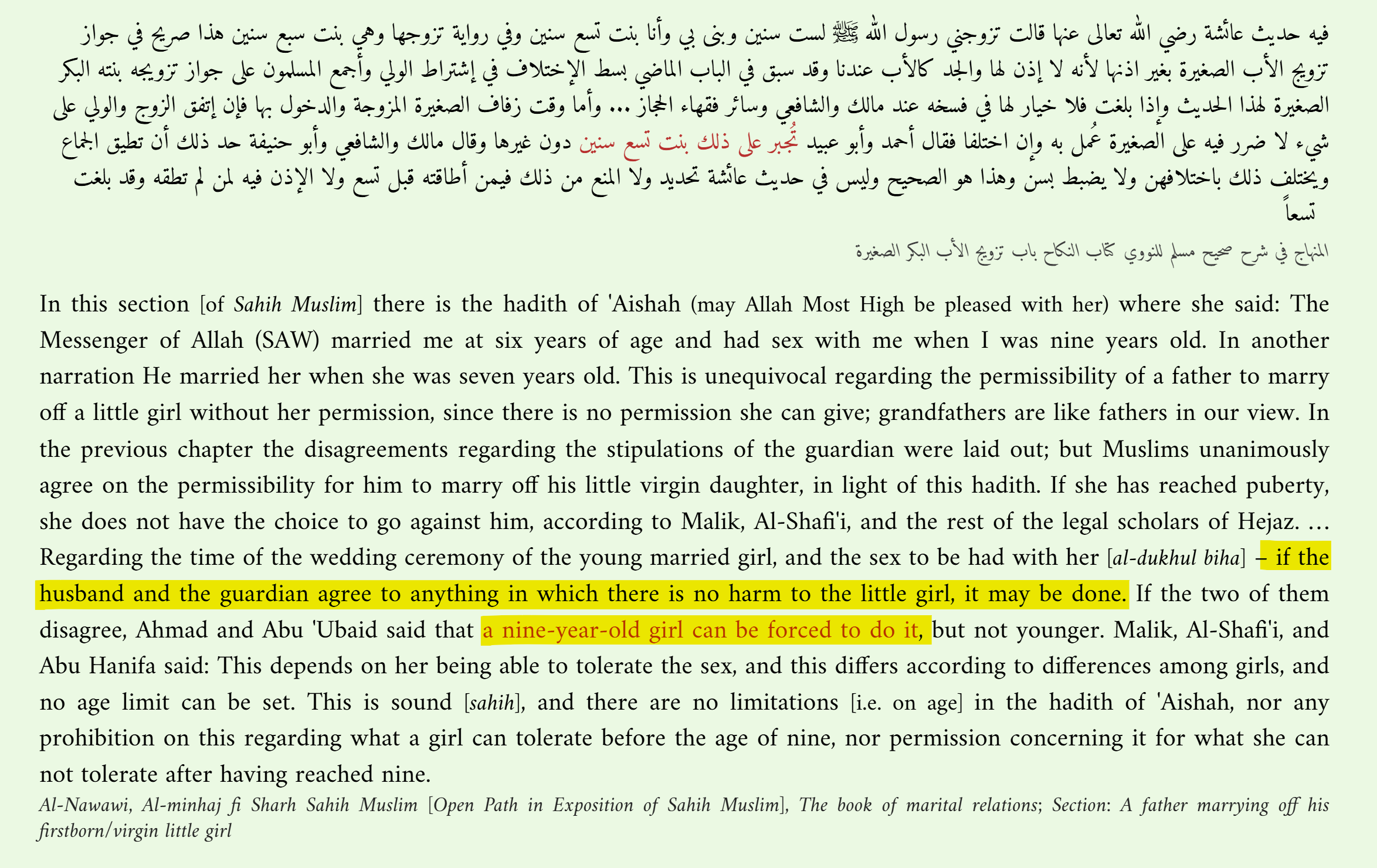 فيه حديث عائشة رضي الله تعالى عنها قالت تزوجني رسول الله ﷺ لست سنين وبنى بي وأنا بنت تسع سنين وفي رواية تزوجها وهي بنت سبع سنين هذا صريح في جواز تزويج الأب الصغيرة بغير اذنها لأنه لا إذن لها والجد كالأب عندنا وقد سبق في الباب الماضي بسط الإختلاف في إشتراط الولي وأجمع المسلمون على جواز تزويجه بنته البكر الصغيرة لهذا الحديث وإذا بلغت فلا خيار لها في فسخه عند مالك والشافعي وسائر فقهاء الحجاز ... وأما وقت زفاف الصغيرة المزوجة والدخول بها فإن إتفق الزوج والولي على شيء لا ضرر فيه على الصغيرة عُمل به وإن اختلفا فقال أحمد وأبو عبيد تُجبر على ذلك بنت تسع سنين دون غيرها وقال مالك والشافعي وأبو حنيفة حد ذلك أن تطيق الجماع ويختلف ذلك باختلافهن ولا يضبط بسن وهذا هو الصحيح وليس في حديث عائشة تحديد ولا المنع من ذلك فيمن أطاقته قبل تسع ولا الإذن فيه لمن لم تطقه وقد بلغت تسعاً

المنهاج في شرح صحيح مسلم للنووي كتاب النكاح باب تزويج الأب البكر الصغيرة

In this section [of Sahih Muslim] there is the hadith of 'Aishah (may Allah Most High be pleased with her) where she said: The Messenger of Allah (SAW) married me at six years of age and had sex with me when I was nine years old. In another narration He married her when she was seven years old. This is unequivocal regarding the permissibility of a father to marry off a little girl without her permission, since there is no permission she can give; grandfathers are like fathers in our view. In the previous chapter the disagreements regarding the stipulations of the guardian were laid out; but Muslims unanimously agree on the permissibility for him to marry off his little virgin daughter, in light of this hadith. If she has reached puberty, she does not have the choice to go against him, according to Malik, Al-Shafi'i, and the rest of the legal scholars of Hejaz. … Regarding the time of the wedding ceremony of the young married girl, and the sex to be had with her [al-dukhul biha] – if the husband and the guardian agree to anything in which there is no harm to the little girl, it may be done. If the two of them disagree, Ahmad and Abu 'Ubaid said that a nine-year-old girl can be forced to do it, but not younger. Malik, Al-Shafi'i, and Abu Hanifa said: This depends on her being able to tolerate the sex, and this differs according to differences among girls, and no age limit can be set. This is sound [sahih], and there are no limitations [i.e. on age] in the hadith of 'Aishah, nor any prohibition on this regarding what a girl can tolerate before the age of nine, nor permission concerning it for what she can not tolerate after having reached nine.

Al-Nawawi, Al-minhaj fi Sharh Sahih Muslim [Open Path in Exposition of Sahih Muslim], The book of marital relations; Section: A father marrying off his firstborn/virgin little girl